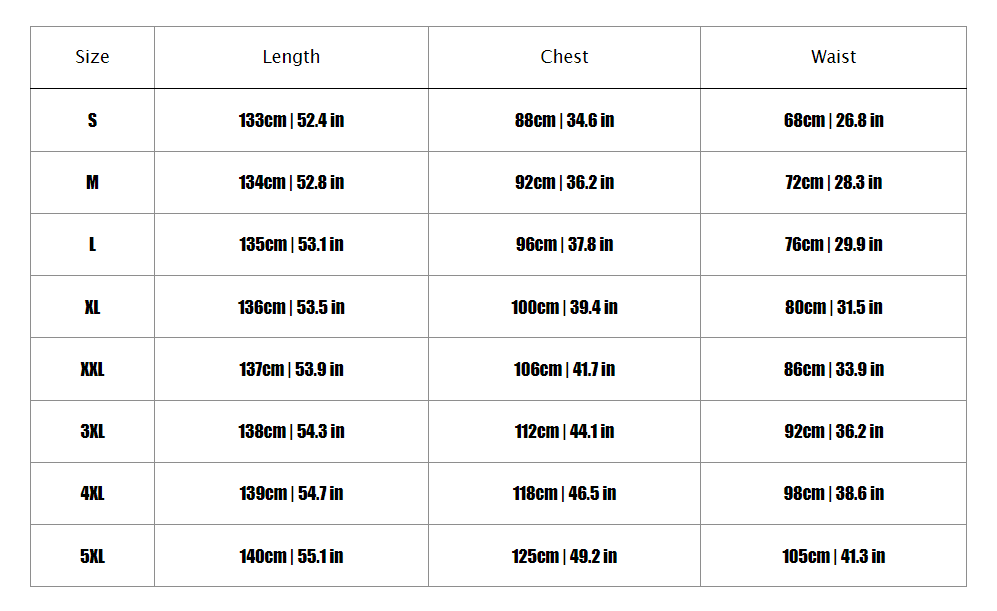 | Size | Length | Chest | Waist |
|---|---|---|---|
| S | 133cm \| 52.4 in | 88cm \| 34.6 in | 68cm \| 26.8 in |
| M | 134cm \| 52.8 in | 92cm \| 36.2 in | 72cm \| 28.3 in |
| L | 135cm \| 53.1 in | 96cm \| 37.8 in | 76cm \| 29.9 in |
| XL | 136cm \| 53.5 in | 100cm \| 39.4 in | 80cm \| 31.5 in |
| XXL | 137cm \| 53.9 in | 106cm \| 41.7 in | 86cm \| 33.9 in |
| 3XL | 138cm \| 54.3 in | 112cm \| 44.1 in | 92cm \| 36.2 in |
| 4XL | 139cm \| 54.7 in | 118cm \| 46.5 in | 98cm \| 38.6 in |
| 5XL | 140cm \| 55.1 in | 125cm \| 49.2 in | 105cm \| 41.3 in |